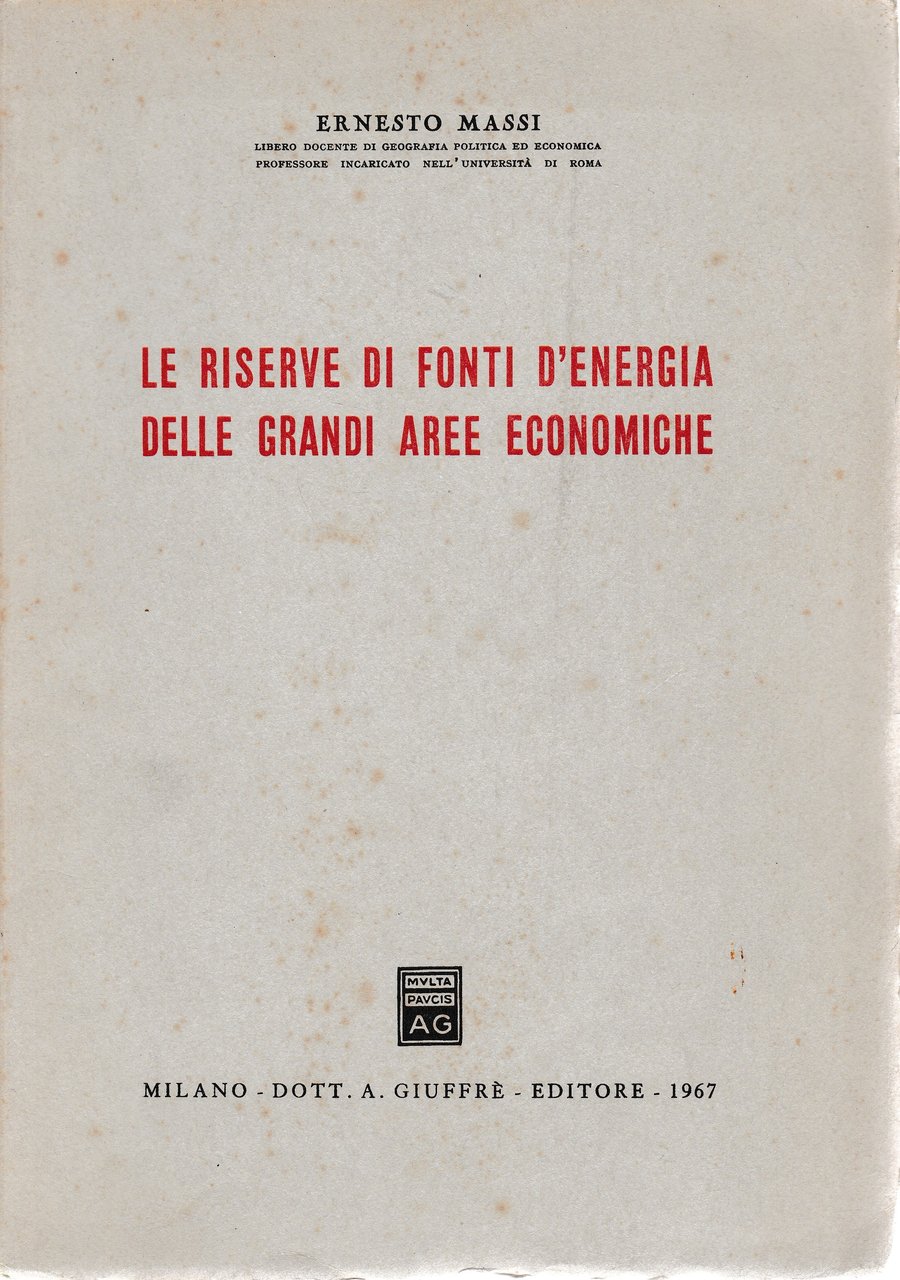 ERNESTO MASSI
LIBERO DOCENTE DI GEOGRAFIA POLITICA ED ECONOMICA
PROFESSORE INCARICATO NELL'UNIVERSITÀ DI ROMA

LE RISERVE DI FONTI D'ENERGIA
DELLE GRANDI AREE ECONOMICHE

MVLTA
PAVCIS
AG

MILANO - DOTT. A. GIUFFRÈ - EDITORE - 1967